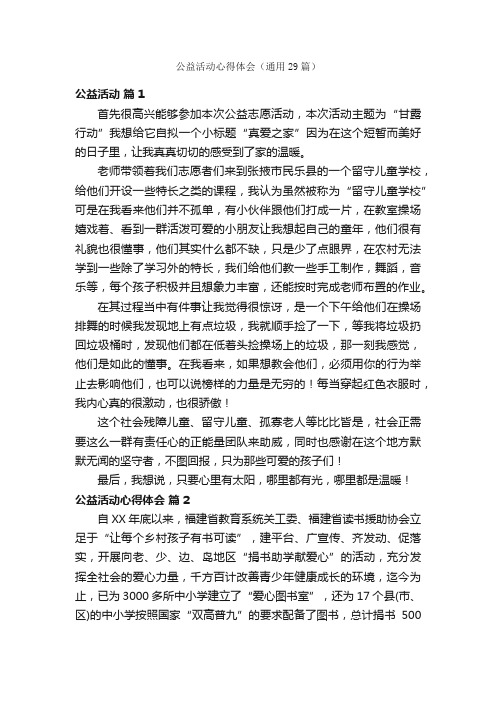 公益活动心得体会（通用29篇）

公益活动 篇1

首先很高兴能够参加本次公益志愿活动，本次活动主题为“甘露行动”我想给它自拟一个小标题“真爱之家”因为在这个短暂而美好的日子里，让我真真切切的感受到了家的温暖。

老师带领着我们志愿者们来到张掖市民乐县的一个留守儿童学校，给他们开设一些特长之类的课程，我认为虽然被称为“留守儿童学校”可是在我看来他们并不孤单，有小伙伴跟他们打成一片，在教室操场嬉戏着、看到一群活泼可爱的小朋友让我想起自己的童年，他们很有礼貌也很懂事，他们其实什么都不缺，只是少了点眼界，在农村无法学到一些除了学习外的特长，我们给他们教一些手工制作，舞蹈，音乐等，每个孩子积极并且想象力丰富，还能按时完成老师布置的作业。

在其过程当中有件事让我觉得很惊讶，是一个下午给他们在操场排舞的时候我发现地上有点垃圾，我就顺手捡了一下，等我将垃圾扔回垃圾桶时，发现他们都在低着头捡操场上的垃圾，那一刻我感觉，他们是如此的懂事。在我看来，如果想教会他们，必须用你的行为举止去影响他们，也可以说榜样的力量是无穷的！每当穿起红色衣服时，我内心真的很激动，也很骄傲！

这个社会残障儿童、留守儿童、孤寡老人等比比皆是，社会正需要这么一群有责任心的正能量团队来助威，同时也感谢在这个地方默默无闻的坚守者，不图回报，只为那些可爱的孩子们！

最后，我想说，只要心里有太阳，哪里都有光，哪里都是温暖！

公益活动心得体会 篇2

自XX年底以来，福建省教育系统关工委、福建省读书援助协会立足于“让每个乡村孩子有书可读”，建平台、广宣传、齐发动、促落实，开展向老、少、边、岛地区“捐书助学献爱心”的活动，充分发挥全社会的爱心力量，千方百计改善青少年健康成长的环境，迄今为止，已为3000多所中小学建立了“爱心图书室”，还为17个县(市、区)的中小学按照国家“双高普九”的要求配备了图书，总计捐书 500